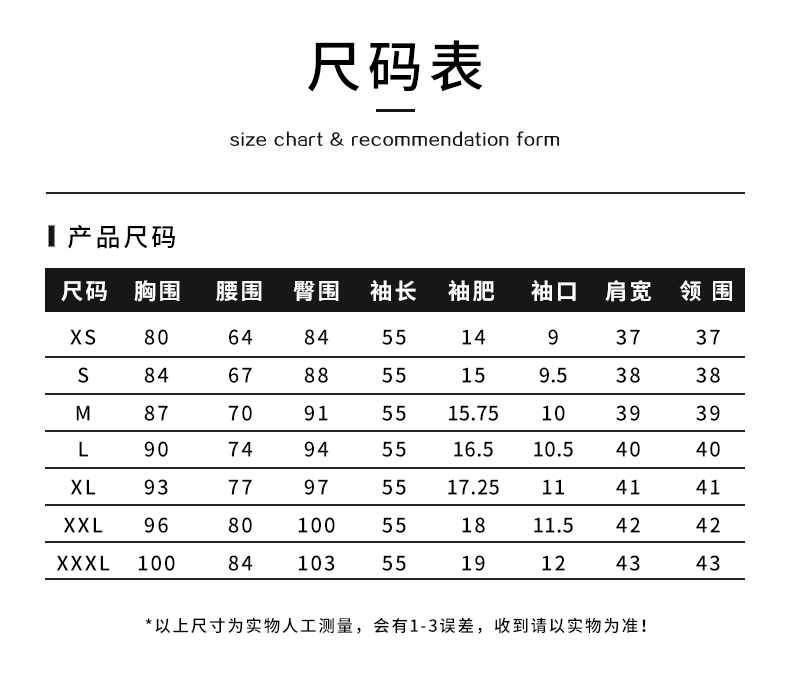 尺码表

size chart & recommendation form

产品尺码

| 尺码 | 胸围 | 腰围 | 臀围 | 袖长 | 袖肥 | 袖口 | 肩宽 | 领围 |
|---|---|---|---|---|---|---|---|---|
| XS | 80 | 64 | 84 | 55 | 14 | 9 | 37 | 37 |
| S | 84 | 67 | 88 | 55 | 15 | 9.5 | 38 | 38 |
| M | 87 | 70 | 91 | 55 | 15.75 | 10 | 39 | 39 |
| L | 90 | 74 | 94 | 55 | 16.5 | 10.5 | 40 | 40 |
| XL | 93 | 77 | 97 | 55 | 17.25 | 11 | 41 | 41 |
| XXL | 96 | 80 | 100 | 55 | 18 | 11.5 | 42 | 42 |
| XXXL | 100 | 84 | 103 | 55 | 19 | 12 | 43 | 43 |

*以上尺寸为实物人工测量，会有1-3误差，收到请以实物为准！